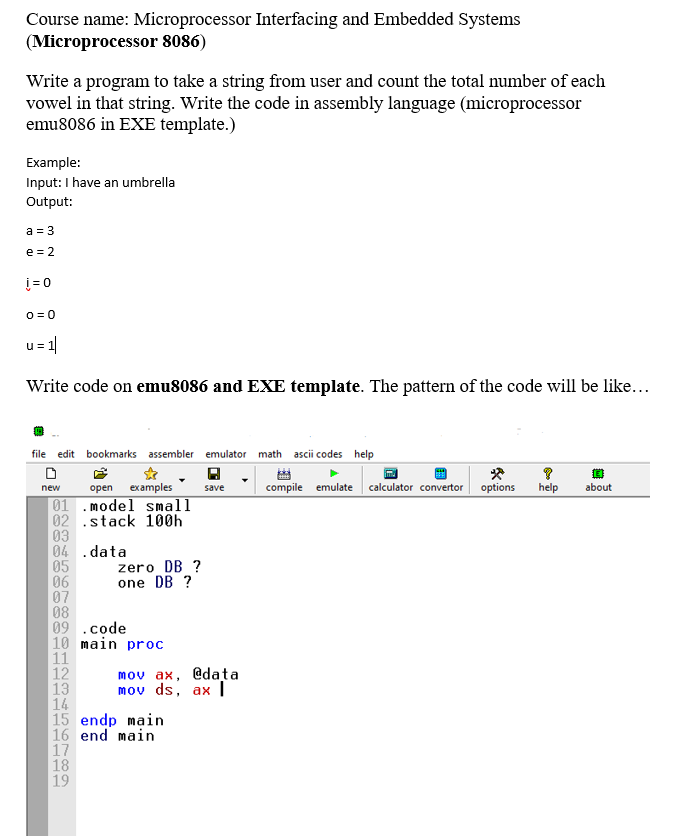 Course name: Microprocessor Interfacing and Embedded Systems
(**Microprocessor 8086**)

Write a program to take a string from user and count the total number of each vowel in that string. Write the code in assembly language (microprocessor emu8086 in EXE template.)

Example:
Input: I have an umbrella
Output:

a = 3

e = 2

i = 0

o = 0

u = 1

Write code on **emu8086 and EXE template**. The pattern of the code will be like…

file edit bookmarks assembler emulator math ascii codes help

new open examples save compile emulate calculator convertor options help about

01 .model small
02 .stack 100h
03
04 .data
05 zero DB ?
06 one DB ?
07
08
09 .code
10 main proc
11
12 mov ax, @data
13 mov ds, ax
14
15 endp main
16 end main
17
18
19